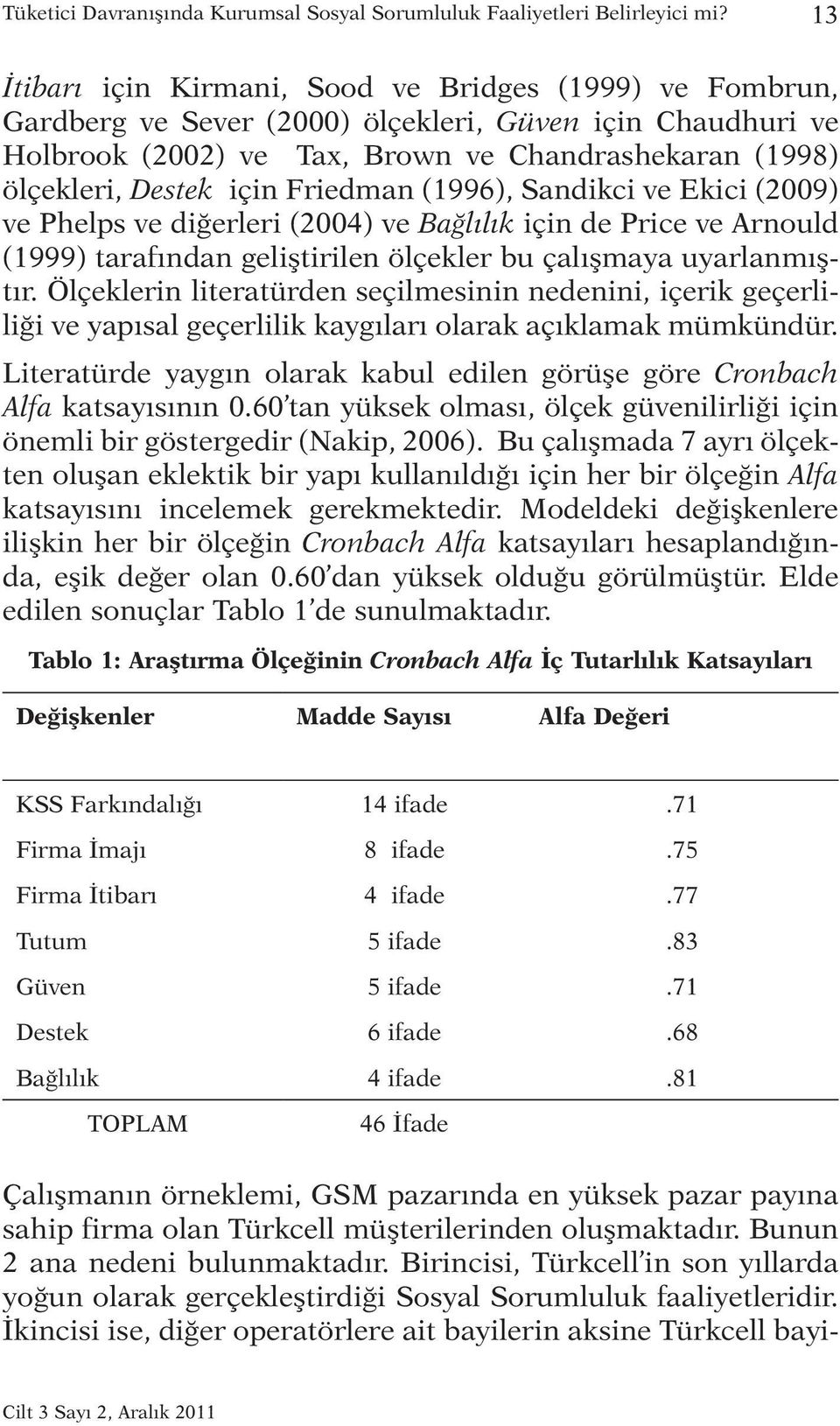 Tüketici Davranışında Kurumsal Sosyal Sorumluluk Faaliyetleri Belirleyici mi? 13

İtibarı için Kirmani, Sood ve Bridges (1999) ve Fombrun, Gardberg ve Sever (2000) ölçekleri, Güven için Chaudhuri ve Holbrook (2002) ve Tax, Brown ve Chandrashekaran (1998) ölçekleri, Destek için Friedman (1996), Sandikci ve Ekici (2009) ve Phelps ve diğerleri (2004) ve Bağlılık için de Price ve Arnould (1999) tarafından geliştirilen ölçekler bu çalışmaya uyarlanmıştır. Ölçeklerin literatürden seçilmesinin nedenini, içerik geçerliliği ve yapısal geçerlilik kaygıları olarak açıklamak mümkündür.

Literatürde yaygın olarak kabul edilen görüşe göre Cronbach Alfa katsayısının 0.60'tan yüksek olması, ölçek güvenilirliği için önemli bir göstergedir (Nakip, 2006). Bu çalışmada 7 ayrı ölçekten oluşan eklektik bir yapı kullanıldığı için her bir ölçeğin Alfa katsayısını incelemek gerekmektedir. Modeldeki değişkenlere ilişkin her bir ölçeğin Cronbach Alfa katsayıları hesaplandığında, eşik değer olan 0.60'dan yüksek olduğu görülmüştür. Elde edilen sonuçlar Tablo 1'de sunulmaktadır.

Tablo 1: Araştırma Ölçeğinin Cronbach Alfa İç Tutarlılık Katsayıları

| Değişkenler | Madde Sayısı | Alfa Değeri |
|---|---|---|
| KSS Farkındalığı | 14 ifade | .71 |
| Firma İmajı | 8 ifade | .75 |
| Firma İtibarı | 4 ifade | .77 |
| Tutum | 5 ifade | .83 |
| Güven | 5 ifade | .71 |
| Destek | 6 ifade | .68 |
| Bağlılık | 4 ifade | .81 |
| TOPLAM | 46 İfade | |

Çalışmanın örneklemi, GSM pazarında en yüksek pazar payına sahip firma olan Türkcell müşterilerinden oluşmaktadır. Bunun 2 ana nedeni bulunmaktadır. Birincisi, Türkcell'in son yıllarda yoğun olarak gerçekleştirdiği Sosyal Sorumluluk faaliyetleridir. İkincisi ise, diğer operatörlere ait bayilerin aksine Türkcell bayi-

Cilt 3 Sayı 2, Aralık 2011